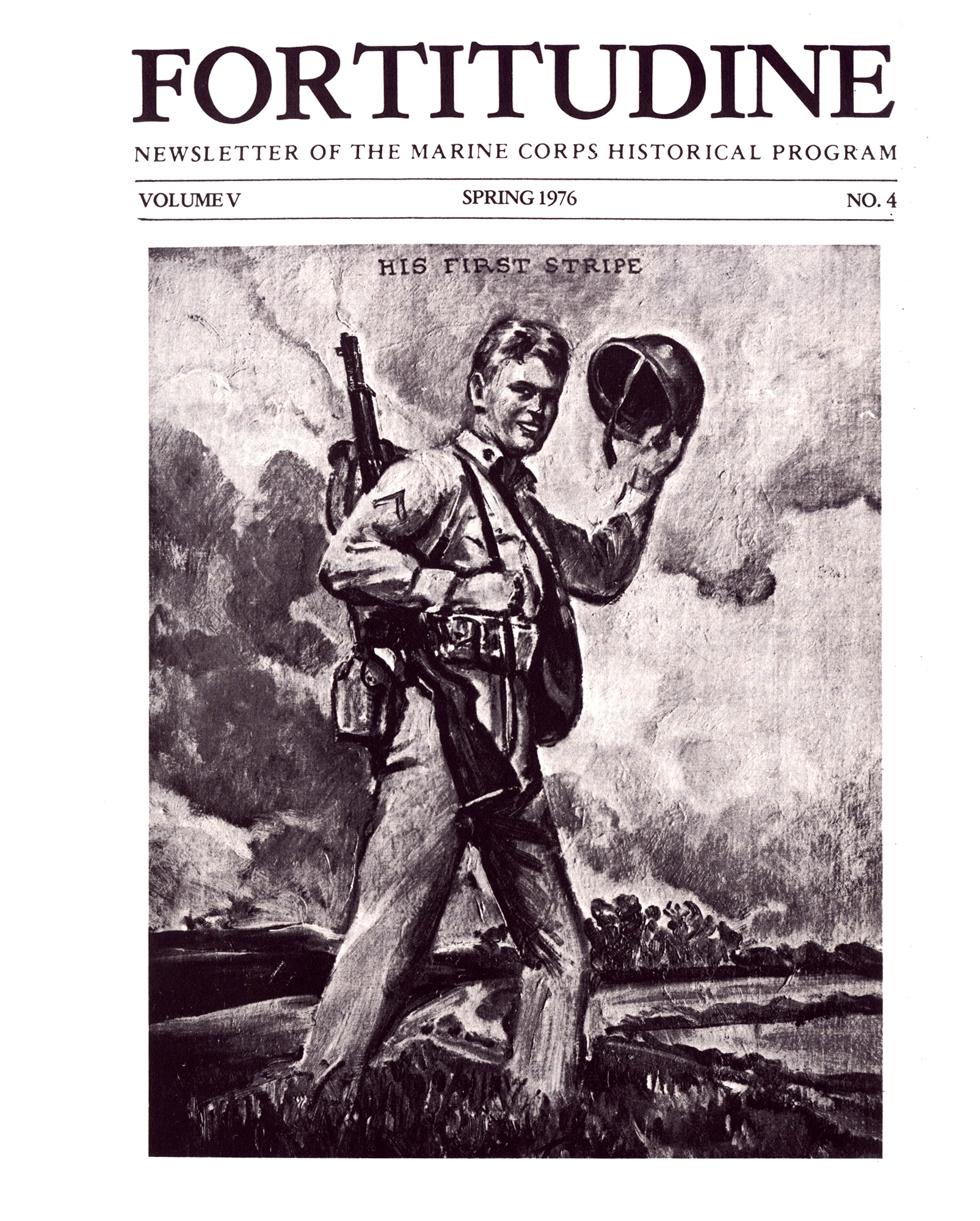 FORTITUDINE

NEWSLETTER OF THE MARINE CORPS HISTORICAL PROGRAM

VOLUME V SPRING 1976 NO. 4

HIS FIRST STRIPE